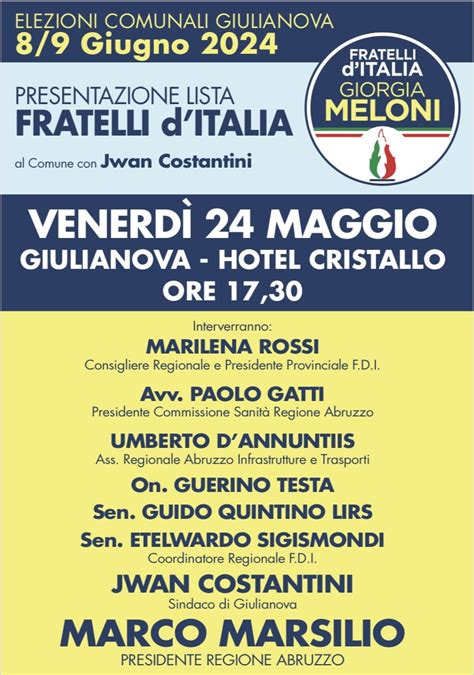 ELEZIONI COMUNALI GIULIANOVA
8/9 Giugno 2024

PRESENTAZIONE LISTA
FRATELLI d'ITALIA
al Comune con Jwan Costantini

FRATELLI d'ITALIA
GIORGIA
MELONI

VENERDÌ 24 MAGGIO
GIULIANOVA - HOTEL CRISTALLO
ORE 17,30

Interverranno:
MARILENA ROSSI
Consigliere Regionale e Presidente Provinciale F.D.I.
Avv. PAOLO GATTI
Presidente Commissione Sanità Regione Abruzzo
UMBERTO D'ANNUNTIIS
Ass. Regionale Abruzzo Infrastrutture e Trasporti
On. GUERINO TESTA
Sen. GUIDO QUINTINO LIRS
Sen. ETELWARDO SIGISMONDI
Coordinatore Regionale F.D.I.
JWAN COSTANTINI
Sindaco di Giulianova
MARCO MARSILIO
PRESIDENTE REGIONE ABRUZZO